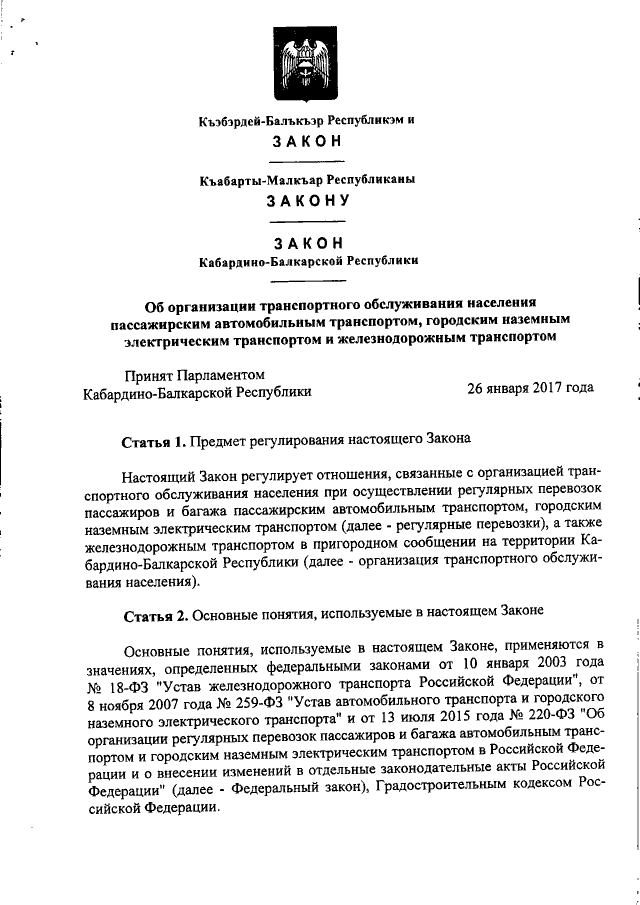 Къэбэрдей-Балъкъэр Республикэм и
ЗАКОН

Къабарты-Малкъар Республиканы
ЗАКОНУ

ЗАКОН
Кабардино-Балкарской Республики

Об организации транспортного обслуживания населения пассажирским автомобильным транспортом, городским наземным электрическим транспортом и железнодорожным транспортом

Принят Парламентом
Кабардино-Балкарской Республики 26 января 2017 года

Статья 1. Предмет регулирования настоящего Закона

Настоящий Закон регулирует отношения, связанные с организацией транспортного обслуживания населения при осуществлении регулярных перевозок пассажиров и багажа пассажирским автомобильным транспортом, городским наземным электрическим транспортом (далее - регулярные перевозки), а также железнодорожным транспортом в пригородном сообщении на территории Кабардино-Балкарской Республики (далее - организация транспортного обслуживания населения).

Статья 2. Основные понятия, используемые в настоящем Законе

Основные понятия, используемые в настоящем Законе, применяются в значениях, определенных федеральными законами от 10 января 2003 года № 18-ФЗ "Устав железнодорожного транспорта Российской Федерации", от 8 ноября 2007 года № 259-ФЗ "Устав автомобильного транспорта и городского наземного электрического транспорта" и от 13 июля 2015 года № 220-ФЗ "Об организации регулярных перевозок пассажиров и багажа автомобильным транспортом и городским наземным электрическим транспортом в Российской Федерации и о внесении изменений в отдельные законодательные акты Российской Федерации" (далее - Федеральный закон), Градостроительным кодексом Российской Федерации.